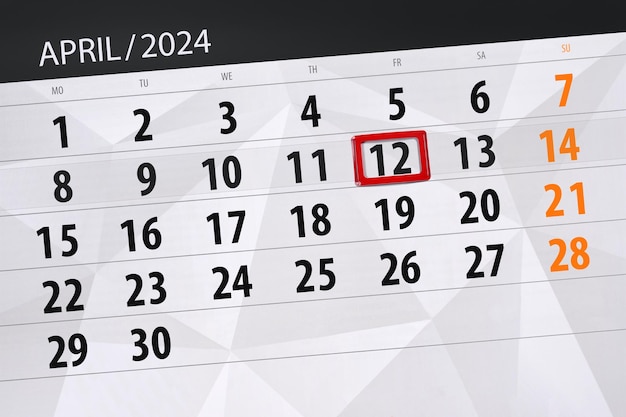 APRIL / 2024

| MO | TU | WE | TH | FR | SA | SU |
|---|---|---|---|---|---|---|
| 1 | 2 | 3 | 4 | 5 | 6 | 7 |
| 8 | 9 | 10 | 11 | 12 | 13 | 14 |
| 15 | 16 | 17 | 18 | 19 | 20 | 21 |
| 22 | 23 | 24 | 25 | 26 | 27 | 28 |
| 29 | 30 | | | | | |